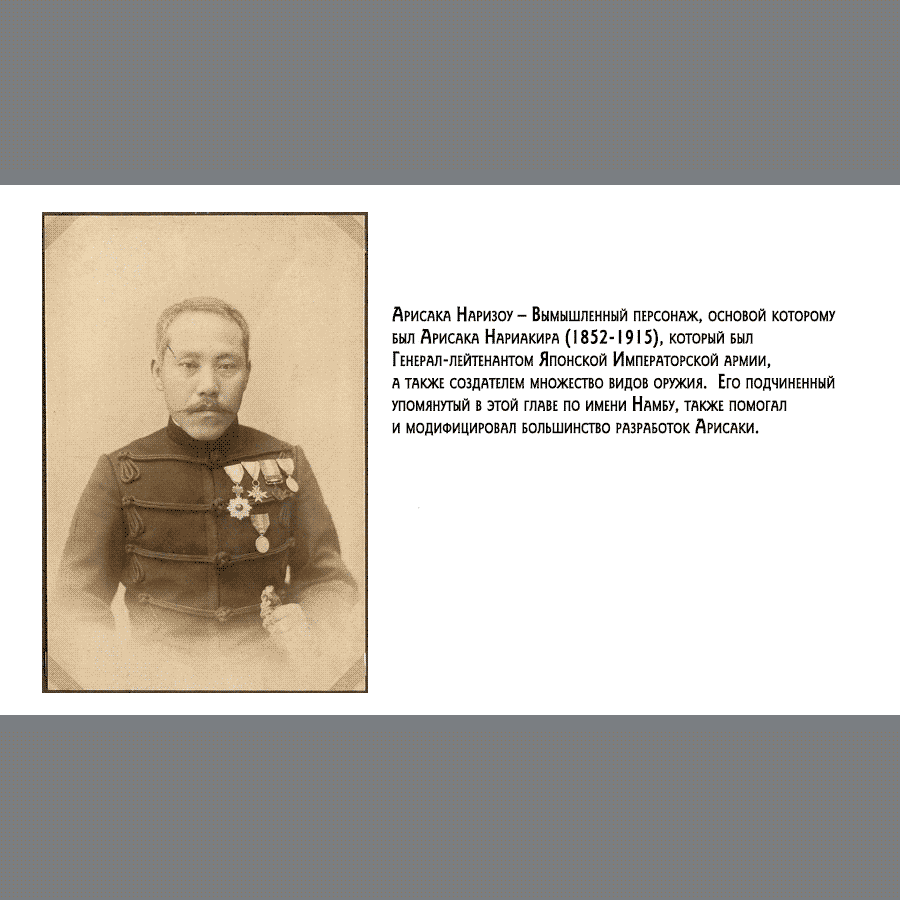 Арисака Наризоу – Вымышленный персонаж, основой которому был Арисака Нариакира (1852-1915), который был Генерал-лейтенантом Японской Императорской армии, а также создателем множество видов оружия. Его подчиненный упомянутый в этой главе по имени Намбу, также помогал и модифицировал большинство разработок Арисаки.